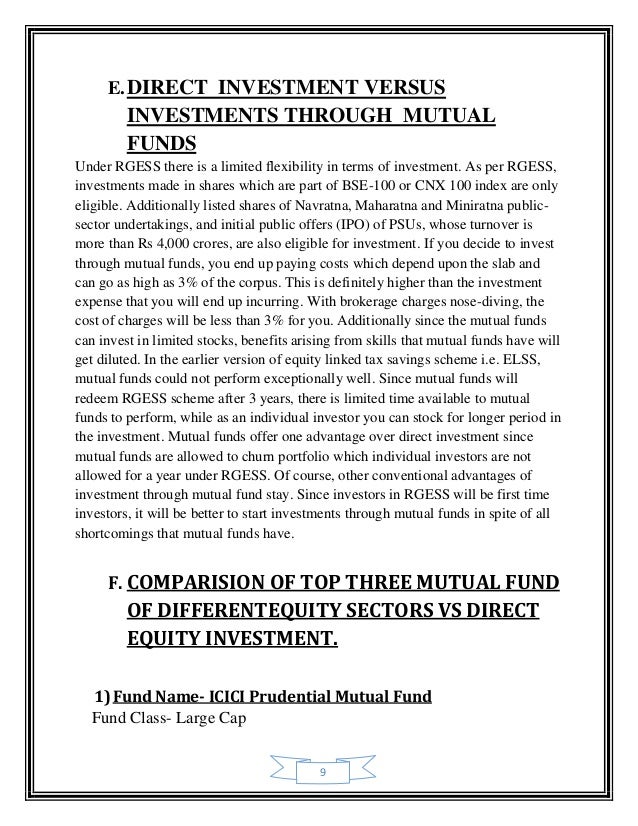 E. DIRECT INVESTMENT VERSUS INVESTMENTS THROUGH MUTUAL FUNDS

Under RGESS there is a limited flexibility in terms of investment. As per RGESS, investments made in shares which are part of BSE-100 or CNX 100 index are only eligible. Additionally listed shares of Navratna, Maharatna and Miniratna public-sector undertakings, and initial public offers (IPO) of PSUs, whose turnover is more than Rs 4,000 crores, are also eligible for investment. If you decide to invest through mutual funds, you end up paying costs which depend upon the slab and can go as high as 3% of the corpus. This is definitely higher than the investment expense that you will end up incurring. With brokerage charges nose-diving, the cost of charges will be less than 3% for you. Additionally since the mutual funds can invest in limited stocks, benefits arising from skills that mutual funds have will get diluted. In the earlier version of equity linked tax savings scheme i.e. ELSS, mutual funds could not perform exceptionally well. Since mutual funds will redeem RGESS scheme after 3 years, there is limited time available to mutual funds to perform, while as an individual investor you can stock for longer period in the investment. Mutual funds offer one advantage over direct investment since mutual funds are allowed to churn portfolio which individual investors are not allowed for a year under RGESS. Of course, other conventional advantages of investment through mutual fund stay. Since investors in RGESS will be first time investors, it will be better to start investments through mutual funds in spite of all shortcomings that mutual funds have.

F. COMPARISION OF TOP THREE MUTUAL FUND OF DIFFERENTEQUITY SECTORS VS DIRECT EQUITY INVESTMENT.

1) Fund Name- ICICI Prudential Mutual Fund
Fund Class- Large Cap

9